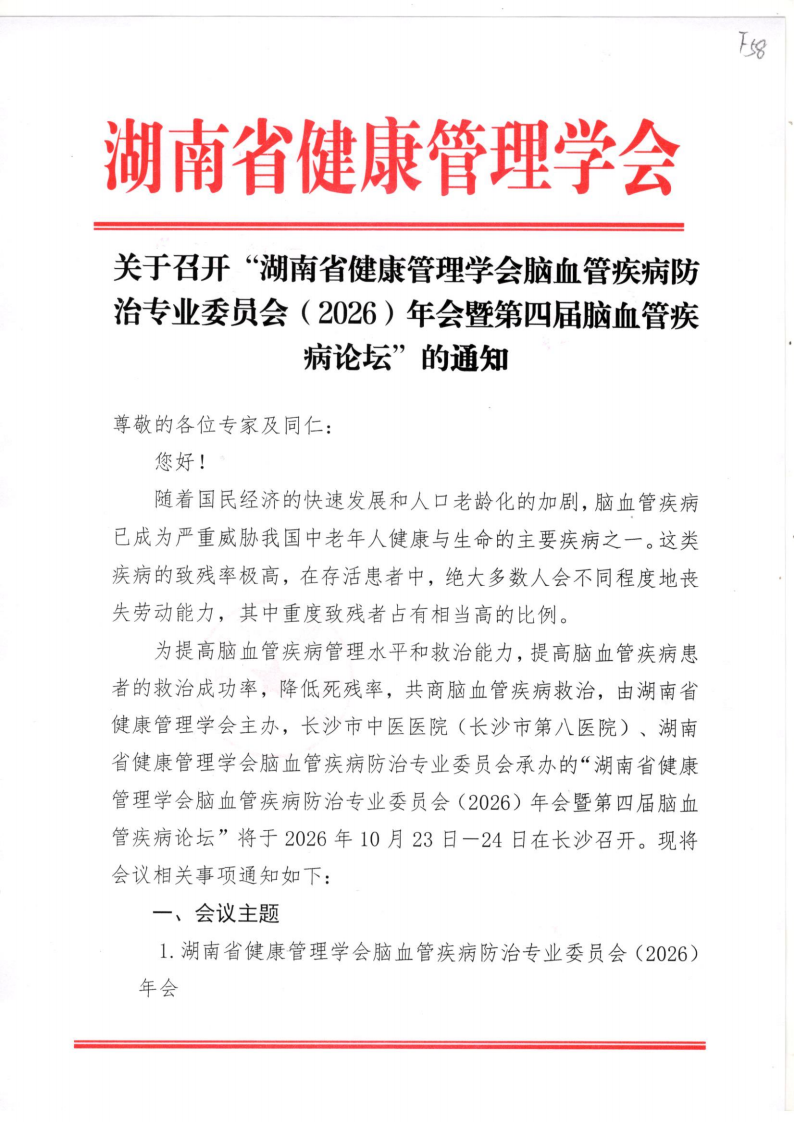 F58

湖南省健康管理学会

关于召开“湖南省健康管理学会脑血管疾病防治专业委员会（2026）年会暨第四届脑血管疾病论坛”的通知

尊敬的各位专家及同仁：

您好！

随着国民经济的快速发展和人口老龄化的加剧，脑血管疾病已成为严重威胁我国中老年人健康与生命的主要疾病之一。这类疾病的致残率极高，在存活患者中，绝大多数人会不同程度地丧失劳动能力，其中重度致残者占有相当高的比例。

为提高脑血管疾病管理水平和救治能力，提高脑血管疾病患者的救治成功率，降低死残率，共商脑血管疾病救治，由湖南省健康管理学会主办，长沙市中医医院（长沙市第八医院）、湖南省健康管理学会脑血管疾病防治专业委员会承办的“湖南省健康管理学会脑血管疾病防治专业委员会（2026）年会暨第四届脑血管疾病论坛”将于 2026 年 10 月 23 日—24 日在长沙召开。现将会议相关事项通知如下：

一、会议主题

1. 湖南省健康管理学会脑血管疾病防治专业委员会（2026）年会